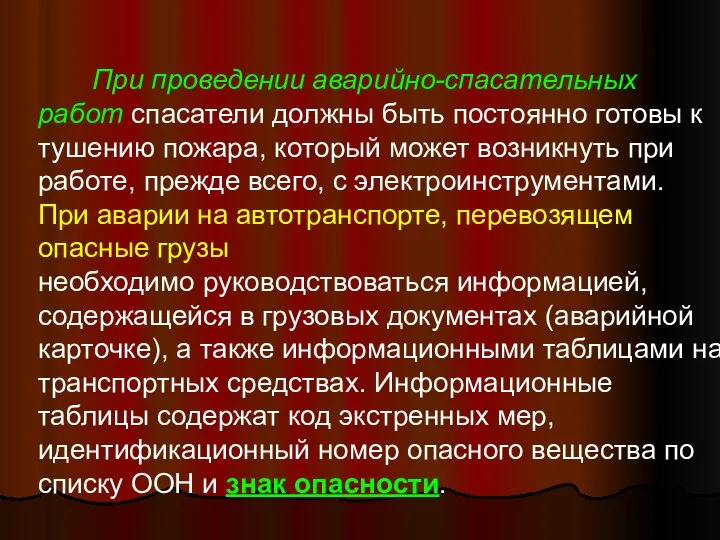 При проведении аварийно-спасательных работ спасатели должны быть постоянно готовы к тушению пожара, который может возникнуть при работе, прежде всего, с электроинструментами.
При аварии на автотранспорте, перевозящем опасные грузы
необходимо руководствоваться информацией, содержащейся в грузовых документах (аварийной карточке), а также информационными таблицами на транспортных средствах. Информационные таблицы содержат код экстренных мер, идентификационный номер опасного вещества по списку ООН и знак опасности.